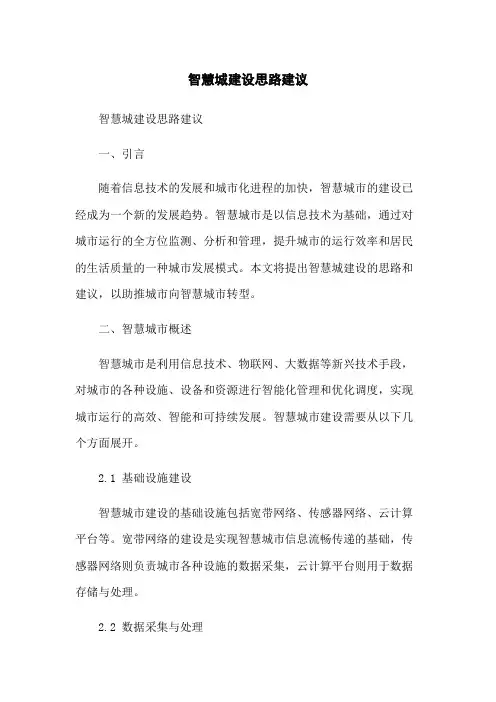 智慧城建设思路建议

智慧城建设思路建议

一、引言

随着信息技术的发展和城市化进程的加快，智慧城市的建设已经成为一个新的发展趋势。智慧城市是以信息技术为基础，通过对城市运行的全方位监测、分析和管理，提升城市的运行效率和居民的生活质量的一种城市发展模式。本文将提出智慧城建设的思路和建议，以助推城市向智慧城市转型。

二、智慧城市概述

智慧城市是利用信息技术、物联网、大数据等新兴技术手段，对城市的各种设施、设备和资源进行智能化管理和优化调度，实现城市运行的高效、智能和可持续发展。智慧城市建设需要从以下几个方面展开。

2.1 基础设施建设

智慧城市建设的基础设施包括宽带网络、传感器网络、云计算平台等。宽带网络的建设是实现智慧城市信息流畅传递的基础，传感器网络则负责城市各种设施的数据采集，云计算平台则用于数据存储与处理。

2.2 数据采集与处理